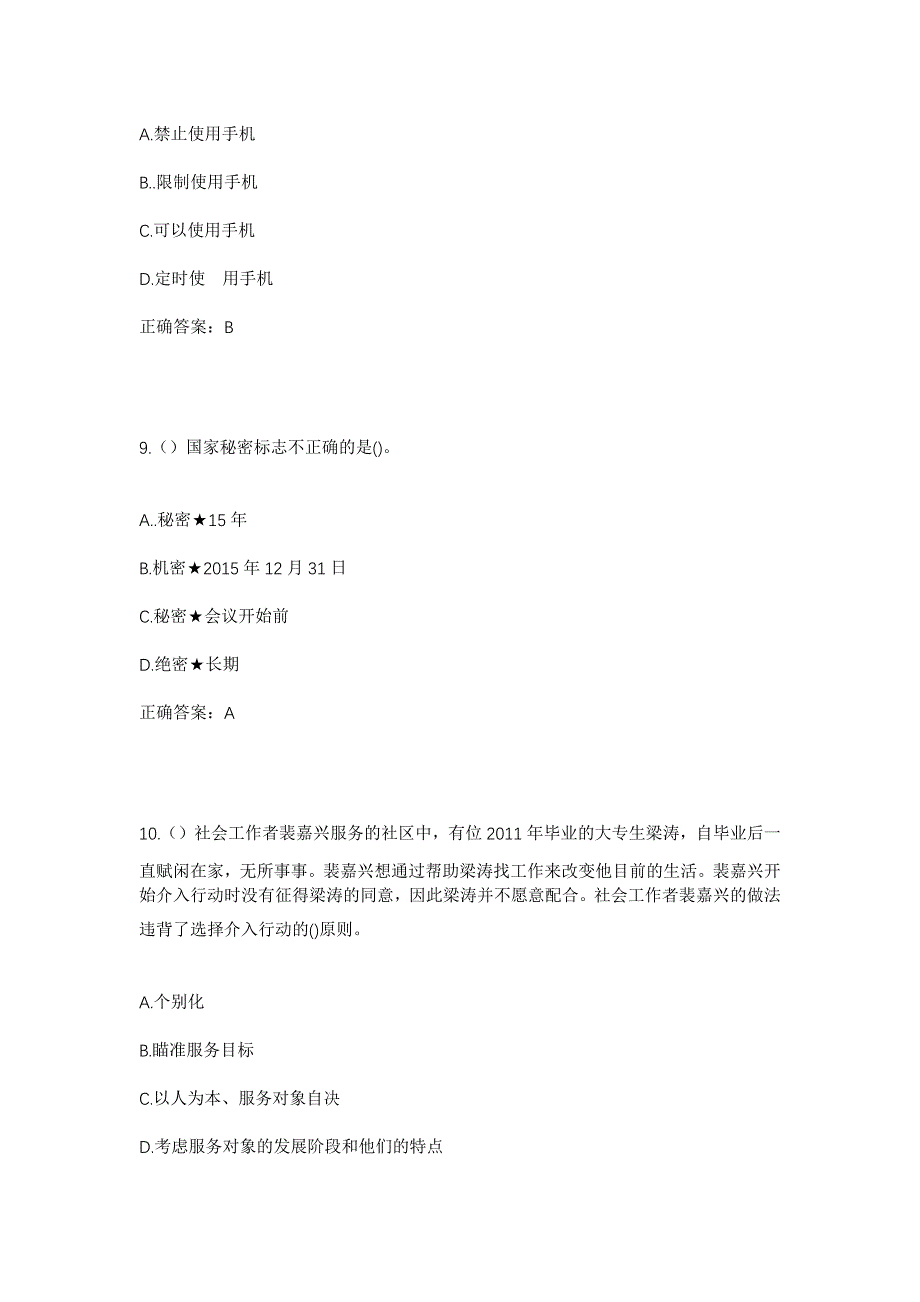 A.禁止使用手机

B..限制使用手机

C.可以使用手机

D.定时使 用手机

正确答案：B

9.（）国家秘密标志不正确的是()。

A..秘密★15 年

B.机密★2015 年 12 月 31 日

C.秘密★会议开始前

D.绝密★长期

正确答案：A

10.（）社会工作者裴嘉兴服务的社区中，有位 2011 年毕业的大专生梁涛，自毕业后一直赋闲在家，无所事事。裴嘉兴想通过帮助梁涛找工作来改变他目前的生活。裴嘉兴开始介入行动时没有征得梁涛的同意，因此梁涛并不愿意配合。社会工作者裴嘉兴的做法违背了选择介入行动的()原则。

A.个别化

B.瞄准服务目标

C.以人为本、服务对象自决

D.考虑服务对象的发展阶段和他们的特点